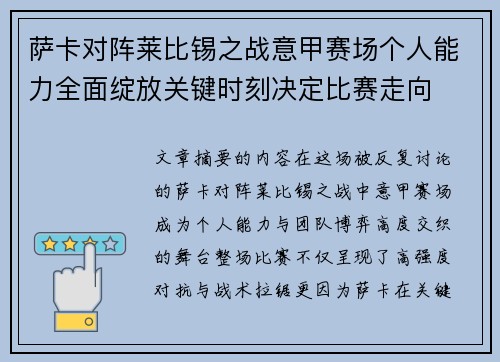 萨卡对阵莱比锡之战意甲赛场个人能力全面绽放关键时刻决定比赛走向

文章摘要的内容在这场被反复讨论的萨卡对阵莱比锡之战中意甲赛场成为个人能力与团队博弈高度交织的舞台整场比赛不仅呈现了高强度对抗与战术拉锯更因为萨卡在关键